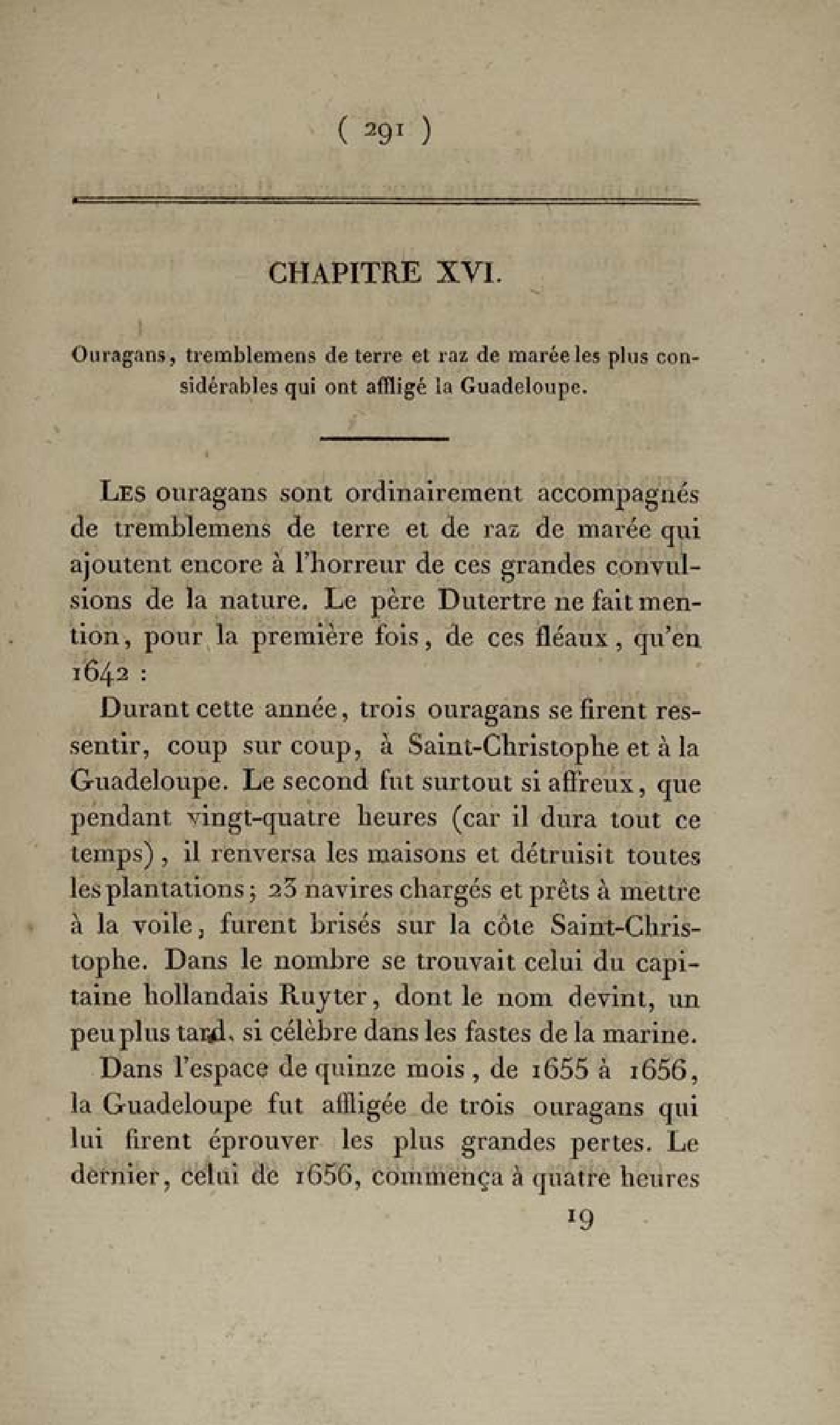 ( 291 )

CHAPITRE XVI.

Ouragans, tremblemens de terre et raz de marée les plus considérables qui ont affligé la Guadeloupe.

Les ouragans sont ordinairement accompagnés de tremblemens de terre et de raz de marée qui ajoutent encore à l'horreur de ces grandes convulsions de la nature. Le père Dutertre ne fait mention, pour la première fois, de ces fléaux, qu'en 1642 :

Durant cette année, trois ouragans se firent ressentir, coup sur coup, à Saint-Christophe et à la Guadeloupe. Le second fut surtout si affreux, que pendant vingt-quatre heures (car il dura tout ce temps), il renversa les maisons et détruisit toutes les plantations; 23 navires chargés et prêts à mettre à la voile, furent brisés sur la côte Saint-Christophe. Dans le nombre se trouvait celui du capitaine hollandais Ruyter, dont le nom devint, un peu plus tard, si célèbre dans les fastes de la marine.

Dans l'espace de quinze mois, de 1655 à 1656, la Guadeloupe fut affligée de trois ouragans qui lui firent éprouver les plus grandes pertes. Le dernier, celui de 1656, commença à quatre heures

19